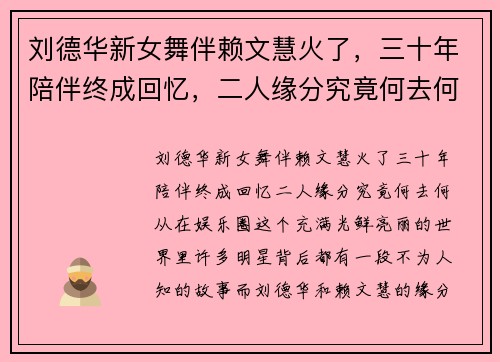 刘德华新女舞伴赖文慧火了，三十年陪伴终成回忆，二人缘分究竟何去何

刘德华新女舞伴赖文慧火了三十年陪伴终成回忆二人缘分究竟何去何从在娱乐圈这个充满光鲜亮丽的世界里许多明星背后都有一段不为人知的故事而刘德华和赖文慧的缘分